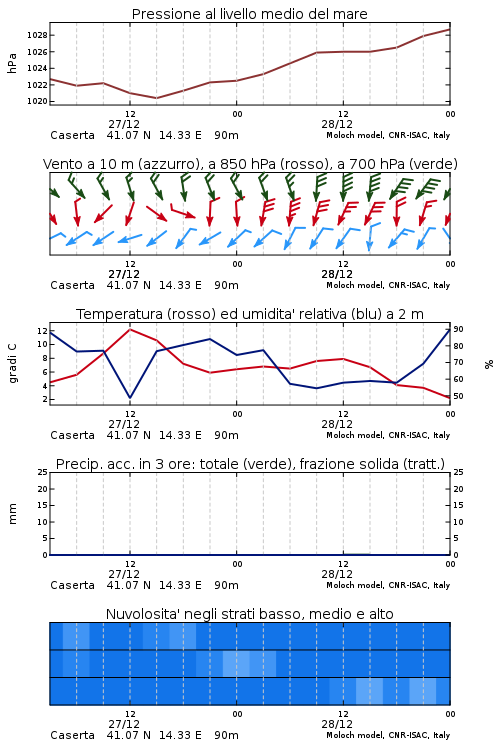 Pressione al livello medio del mare

hPa

1028
1026
1024
1022
1020

12
27/12
00
12
28/12
00

Caserta 41.07 N 14.33 E 90m
Moloch model, CNR-ISAC, Italy

Vento a 10 m (azzurro), a 850 hPa (rosso), a 700 hPa (verde)

12
27/12
00
12
28/12
00

Caserta 41.07 N 14.33 E 90m
Moloch model, CNR-ISAC, Italy

Temperatura (rosso) ed umidita' relativa (blu) a 2 m

gradi C

12
10
8
6
4
2

90
80
70
60
50

%

12
27/12
00
12
28/12
00

Caserta 41.07 N 14.33 E 90m
Moloch model, CNR-ISAC, Italy

Precip. acc. in 3 ore: totale (verde), frazione solida (tratt.)

mm

25
20
15
10
5
0

25
20
15
10
5
0

12
27/12
00
12
28/12
00

Caserta 41.07 N 14.33 E 90m
Moloch model, CNR-ISAC, Italy

Nuvolosita' negli strati basso, medio e alto

12
27/12
00
12
28/12
00

Caserta 41.07 N 14.33 E 90m
Moloch model, CNR-ISAC, Italy